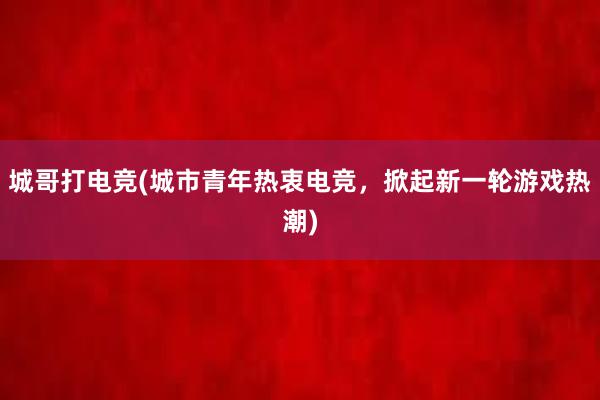 城哥打电竞(城市青年热衷电竞，掀起新一轮游戏热潮)